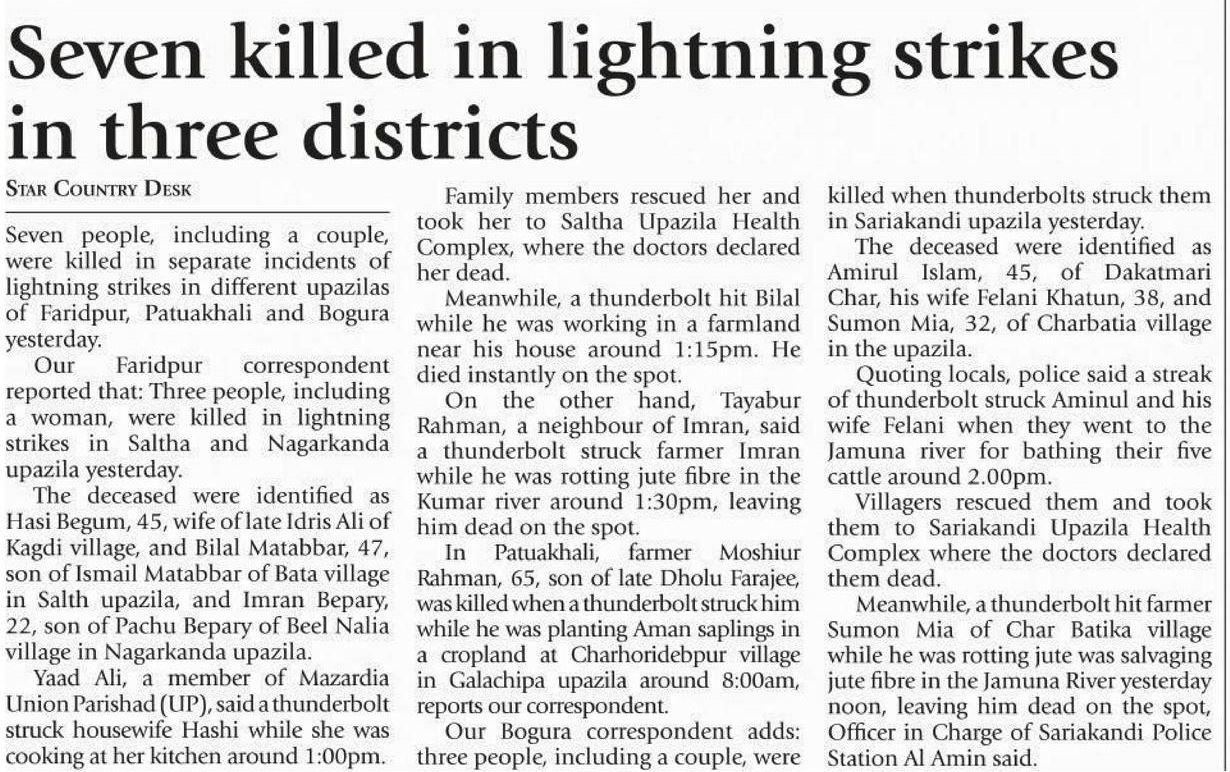 Seven killed in lightning strikes in three districts

STAR COUNTRY DESK

Seven people, including a couple, were killed in separate incidents of lightning strikes in different upazilas of Faridpur, Patuakhali and Bogura yesterday.

Our Faridpur correspondent reported that: Three people, including a woman, were killed in lightning strikes in Saltha and Nagarkanda upazila yesterday.

The deceased were identified as Hasi Begum, 45, wife of late Idris Ali of Kagdi village, and Bilal Matabbar, 47, son of Ismail Matabbar of Bata village in Salth upazila, and Imran Bepary, 22, son of Pachu Bepary of Beel Nalia village in Nagarkanda upazila.

Yaad Ali, a member of Mazardia Union Parishad (UP), said a thunderbolt struck housewife Hashi while she was cooking at her kitchen around 1:00pm.

Family members rescued her and took her to Saltha Upazila Health Complex, where the doctors declared her dead.

Meanwhile, a thunderbolt hit Bilal while he was working in a farmland near his house around 1:15pm. He died instantly on the spot.

On the other hand, Tayabur Rahman, a neighbour of Imran, said a thunderbolt struck farmer Imran while he was rotting jute fibre in the Kumar river around 1:30pm, leaving him dead on the spot.

In Patuakhali, farmer Moshiur Rahman, 65, son of late Dholu Farajee, was killed when a thunderbolt struck him while he was planting Aman saplings in a cropland at Charhoridebpur village in Galachipa upazila around 8:00am, reports our correspondent.

Our Bogura correspondent adds: three people, including a couple, were killed when thunderbolts struck them in Sariakandi upazila yesterday.

The deceased were identified as Amirul Islam, 45, of Dakatmari Char, his wife Felani Khatun, 38, and Sumon Mia, 32, of Charbatia village in the upazila.

Quoting locals, police said a streak of thunderbolt struck Aminul and his wife Felani when they went to the Jamuna river for bathing their five cattle around 2.00pm.

Villagers rescued them and took them to Sariakandi Upazila Health Complex where the doctors declared them dead.

Meanwhile, a thunderbolt hit farmer Sumon Mia of Char Batika village while he was rotting jute was salvaging jute fibre in the Jamuna River yesterday noon, leaving him dead on the spot, Officer in Charge of Sariakandi Police Station Al Amin said.